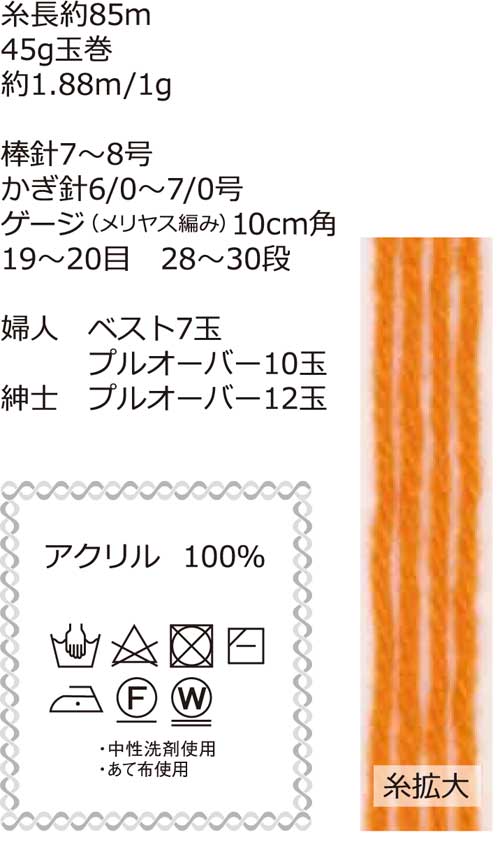 糸長約85m
45g玉巻
約1.88m/1g

棒針7～8号
かぎ針6/0～7/0号
ゲージ（メリヤス編み）10cm角
19～20目　28～30段

婦人　ベスト7玉
　　　プルオーバー10玉
紳士　プルオーバー12玉

アクリル　100%

F

W

・中性洗剤使用
・あて布使用

糸拡大